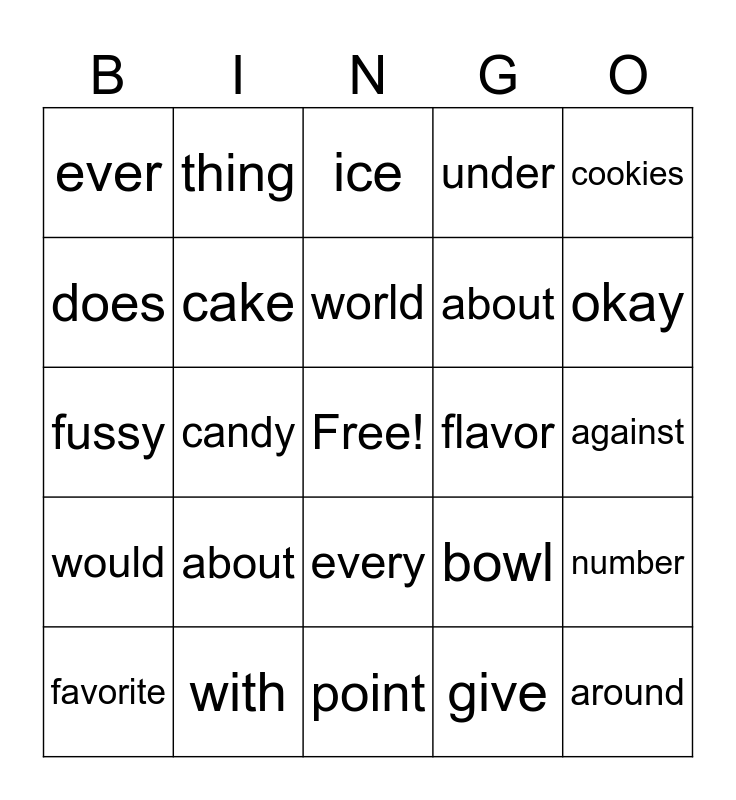 | B | I | N | G | O |
|---|---|---|---|---|
| ever | thing | ice | under | cookies |
| does | cake | world | about | okay |
| fussy | candy | Free! | flavor | against |
| would | about | every | bowl | number |
| favorite | with | point | give | around |